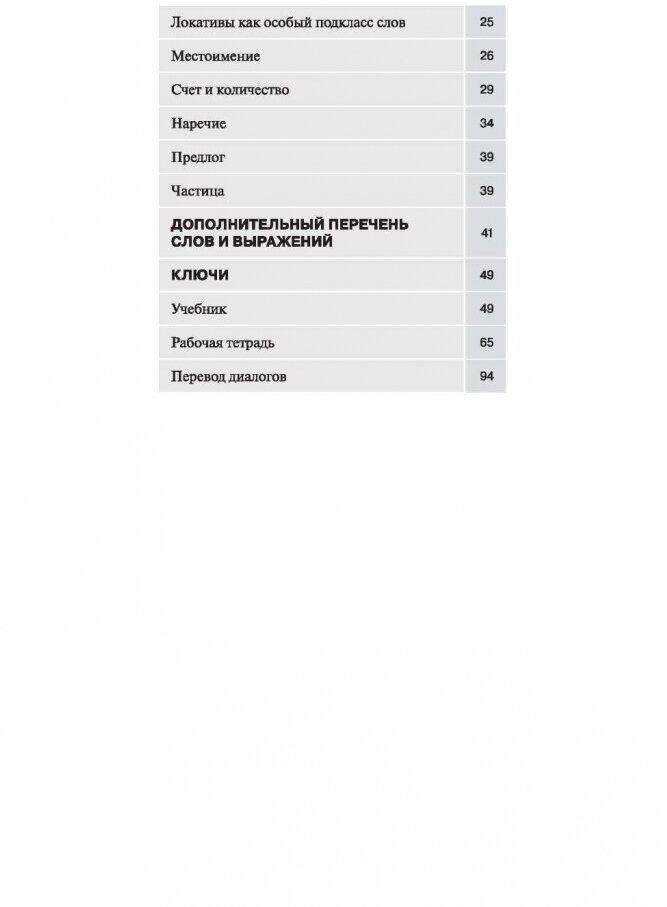 | | |
|---|---|
| Локативы как особый подкласс слов | 25 |
| Местоимение | 26 |
| Счет и количество | 29 |
| Наречие | 34 |
| Предлог | 39 |
| Частица | 39 |
| ДОПОЛНИТЕЛЬНЫЙ ПЕРЕЧЕНЬ СЛОВ И ВЫРАЖЕНИЙ | 41 |
| КЛЮЧИ | 49 |
| Учебник | 49 |
| Рабочая тетрадь | 65 |
| Перевод диалогов | 94 |